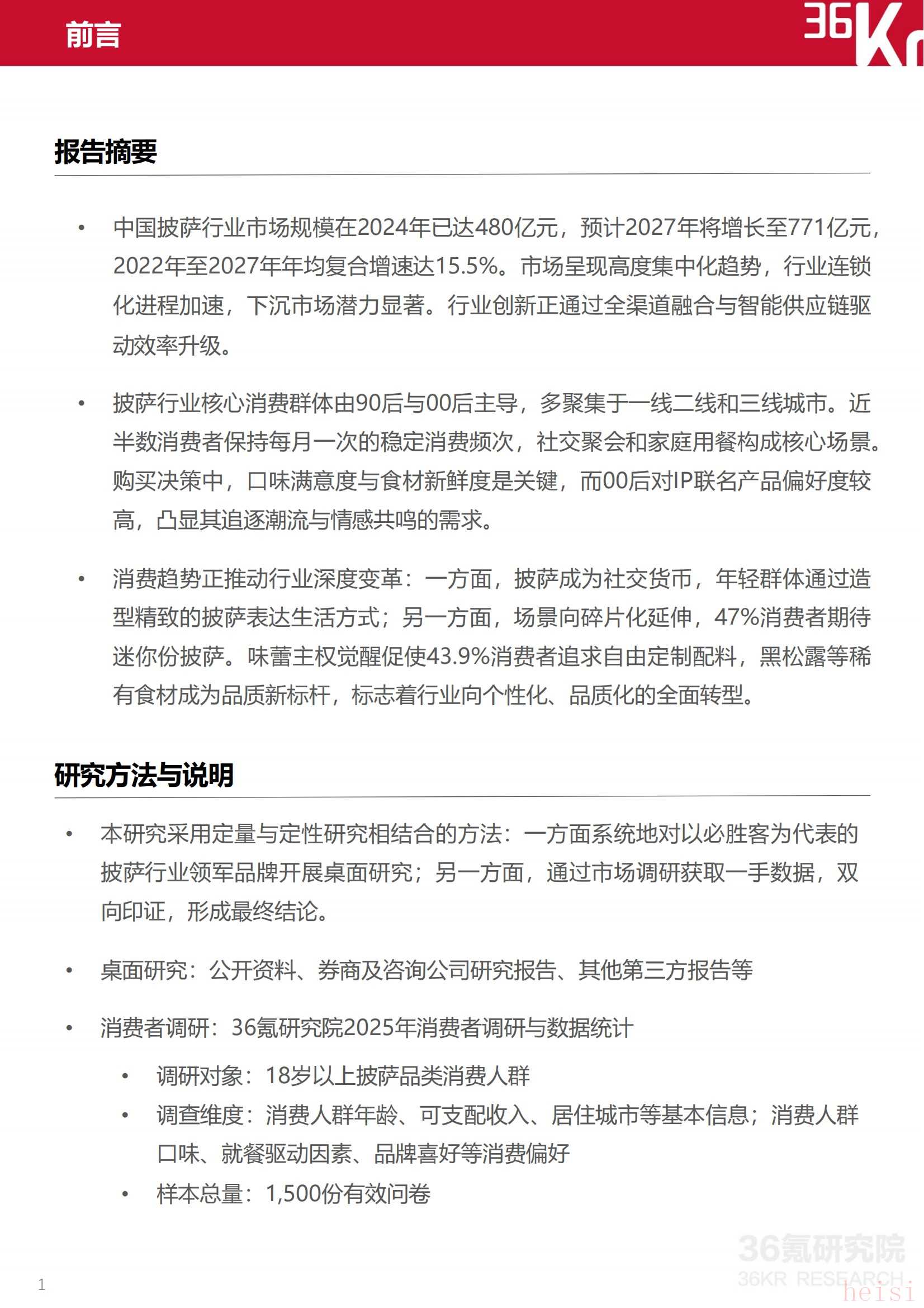 前言

36Kr

报告摘要

• 中国披萨行业市场规模在2024年已达480亿元，预计2027年将增长至771亿元，2022年至2027年年均复合增速达15.5%。市场呈现高度集中化趋势，行业连锁化进程加速，下沉市场潜力显著。行业创新正通过全渠道融合与智能供应链驱动效率升级。

• 披萨行业核心消费群体由90后与00后主导，多聚集于一线二线和三线城市。近半数消费者保持每月一次的稳定消费频次，社交聚会和家庭用餐构成核心场景。购买决策中，口味满意度与食材新鲜度是关键，而00后对IP联名产品偏好度较高，凸显其追逐潮流与情感共鸣的需求。

• 消费趋势正推动行业深度变革：一方面，披萨成为社交货币，年轻群体通过造型精致的披萨表达生活方式；另一方面，场景向碎片化延伸，47%消费者期待迷你份披萨。味蕾主权觉醒促使43.9%消费者追求自由定制配料，黑松露等稀有食材成为品质新标杆，标志着行业向个性化、品质化的全面转型。

研究方法与说明

• 本研究采用定量与定性研究相结合的方法：一方面系统地对以必胜客为代表的披萨行业领军品牌开展桌面研究；另一方面，通过市场调研获取一手数据，双向印证，形成最终结论。

• 桌面研究：公开资料、券商及咨询公司研究报告、其他第三方报告等

• 消费者调研：36氪研究院2025年消费者调研与数据统计
  • 调研对象：18岁以上披萨品类消费人群
  • 调查维度：消费人群年龄、可支配收入、居住城市等基本信息；消费人群口味、就餐驱动因素、品牌喜好等消费偏好
  • 样本总量：1,500份有效问卷

36氪研究院
36KR RESEARCH
heisi

1